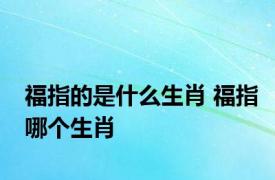 福指的是什么生肖 福指哪个生肖